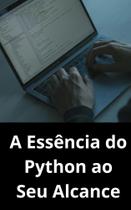 A Essência do Python ao Seu Alcance